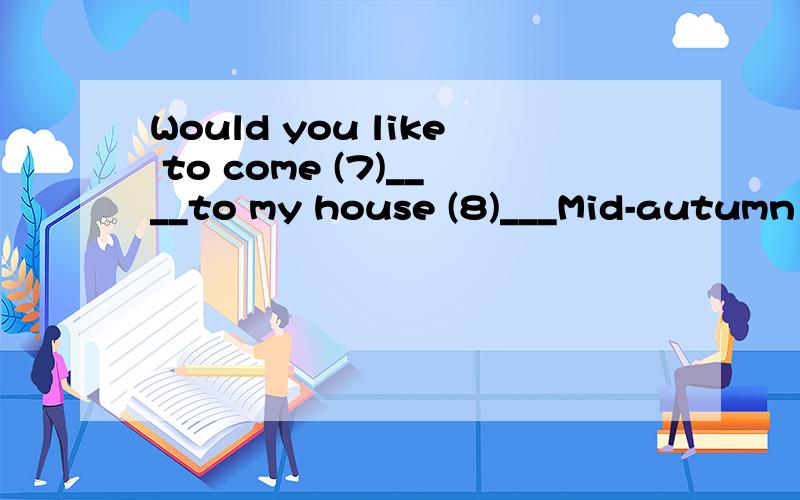 Would you like to come (7)____to my house (8)___Mid-autumn